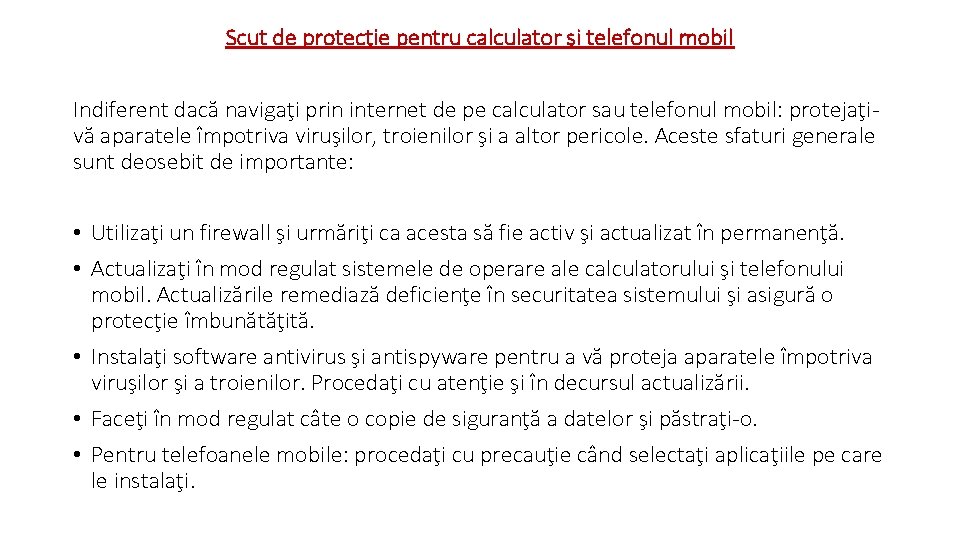 Scut de protecţie pentru calculator şi telefonul mobil

Indiferent dacă navigaţi prin internet de pe calculator sau telefonul mobil: protejaţi-vă aparatele împotriva viruşilor, troienilor şi a altor pericole. Aceste sfaturi generale sunt deosebit de importante:

• Utilizaţi un firewall şi urmăriţi ca acesta să fie activ şi actualizat în permanenţă.
• Actualizaţi în mod regulat sistemele de operare ale calculatorului şi telefonului mobil. Actualizările remediază deficienţe în securitatea sistemului şi asigură o protecţie îmbunătăţită.
• Instalaţi software antivirus şi antispyware pentru a vă proteja aparatele împotriva viruşilor şi a troienilor. Procedaţi cu atenţie şi în decursul actualizării.
• Faceţi în mod regulat câte o copie de siguranţă a datelor şi păstraţi-o.
• Pentru telefoanele mobile: procedaţi cu precauţie când selectaţi aplicaţiile pe care le instalaţi.